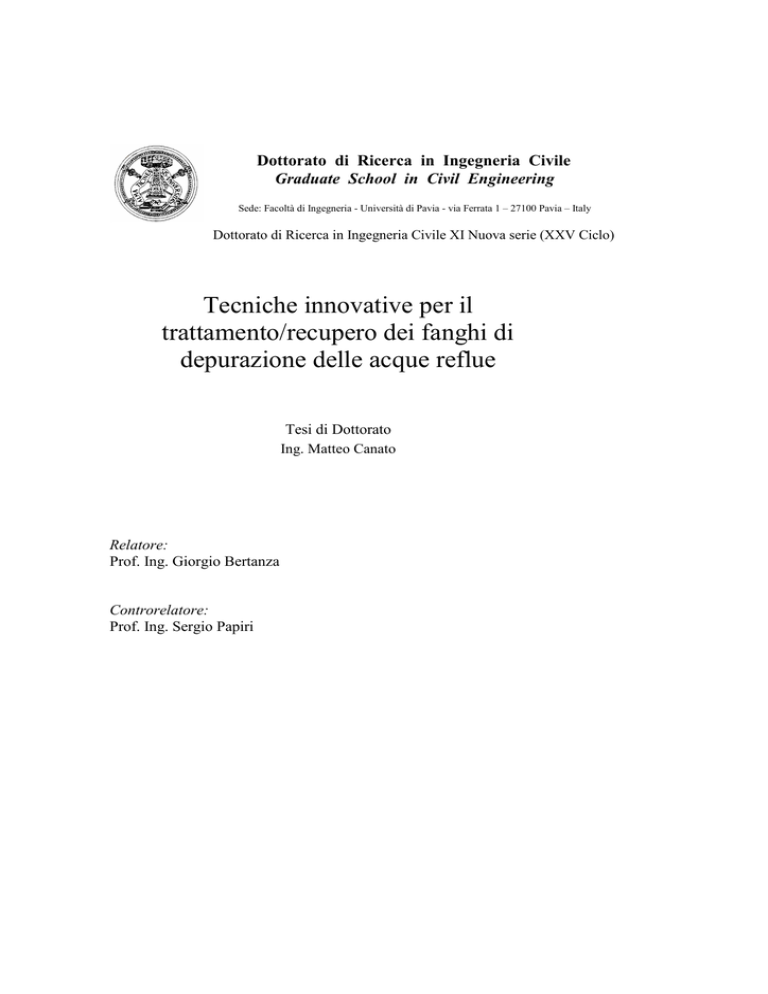 Dottorato di Ricerca in Ingegneria Civile
Graduate School in Civil Engineering

Sede: Facoltà di Ingegneria - Università di Pavia - via Ferrata 1 – 27100 Pavia – Italy

Dottorato di Ricerca in Ingegneria Civile XI Nuova serie (XXV Ciclo)

Tecniche innovative per il trattamento/recupero dei fanghi di depurazione delle acque reflue

Tesi di Dottorato
Ing. Matteo Canato

Relatore:
Prof. Ing. Giorgio Bertanza

Controrelatore:
Prof. Ing. Sergio Papiri